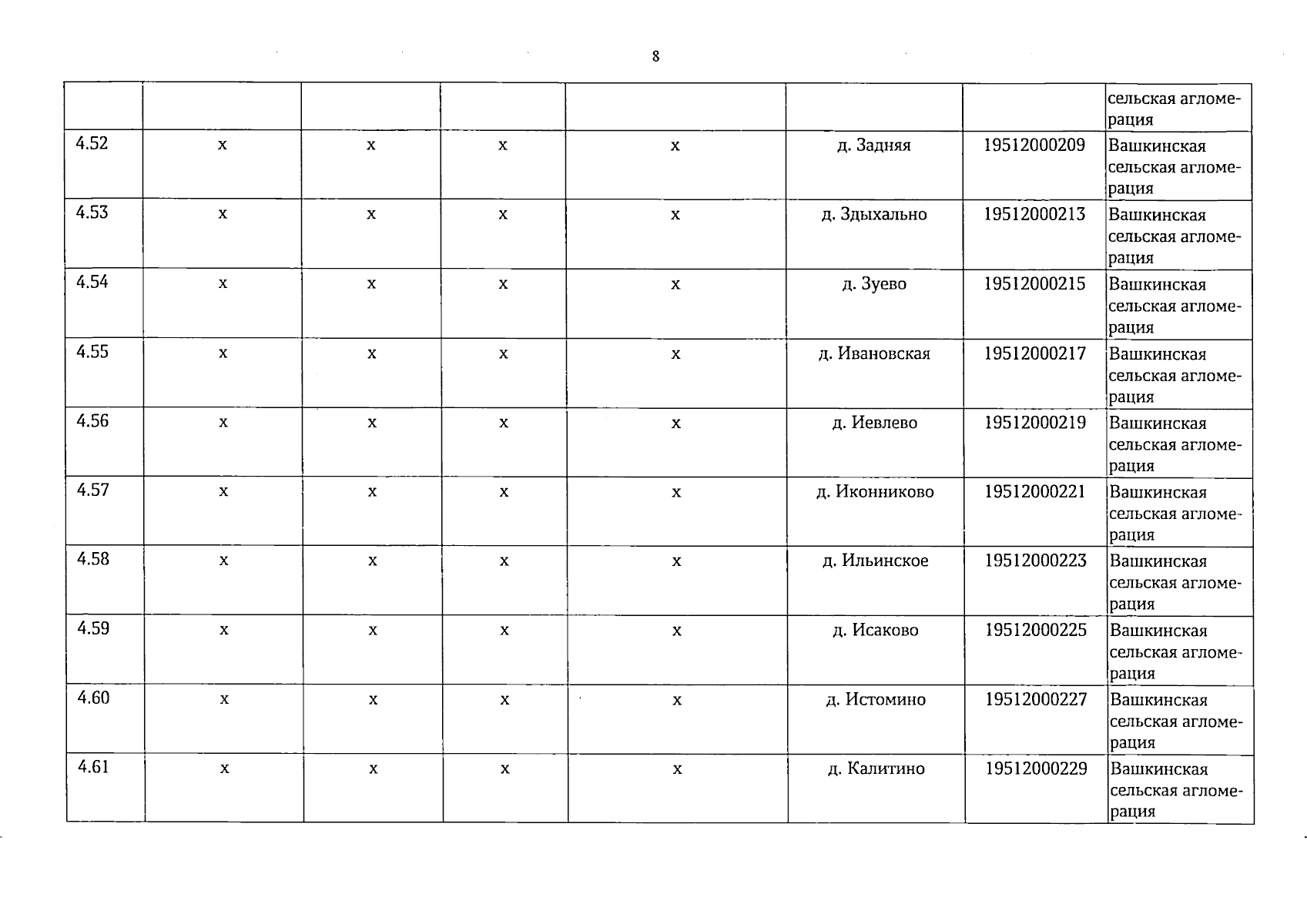 8

| | | | | | | | |
|---|---|---|---|---|---|---|---|
| | | | | | | | сельская агломерация |
| 4.52 | х | х | х | х | д. Задняя | 19512000209 | Вашкинская сельская агломерация |
| 4.53 | х | х | х | х | д. Здыхально | 19512000213 | Вашкинская сельская агломерация |
| 4.54 | х | х | х | х | д. Зуево | 19512000215 | Вашкинская сельская агломерация |
| 4.55 | х | х | х | х | д. Ивановская | 19512000217 | Вашкинская сельская агломерация |
| 4.56 | х | х | х | х | д. Иевлево | 19512000219 | Вашкинская сельская агломерация |
| 4.57 | х | х | х | х | д. Иконниково | 19512000221 | Вашкинская сельская агломерация |
| 4.58 | х | х | х | х | д. Ильинское | 19512000223 | Вашкинская сельская агломерация |
| 4.59 | х | х | х | х | д. Исаково | 19512000225 | Вашкинская сельская агломерация |
| 4.60 | х | х | х | х | д. Истомино | 19512000227 | Вашкинская сельская агломерация |
| 4.61 | х | х | х | х | д. Калитино | 19512000229 | Вашкинская сельская агломерация |